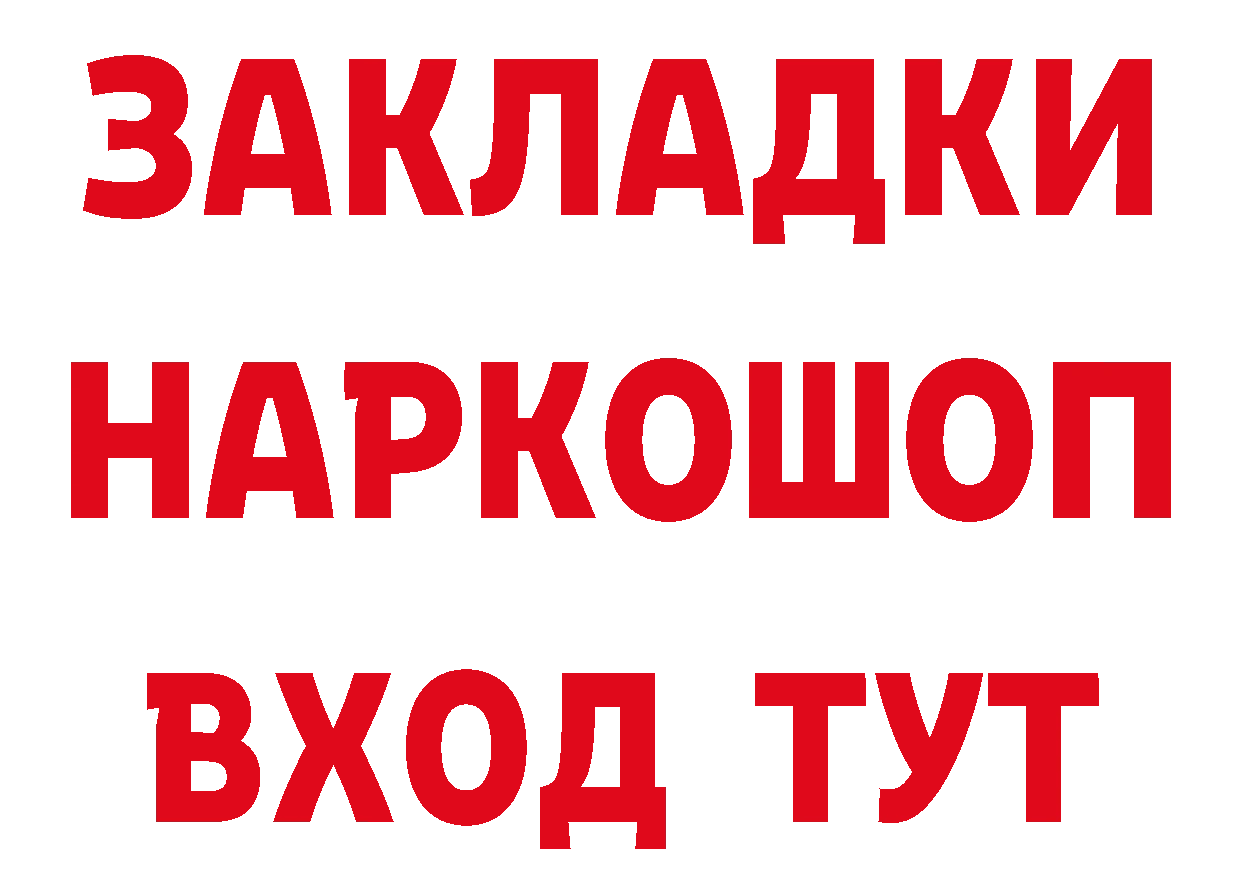 ЗАКЛАДКИ
НАРКОШОП
ВХОД ТУТ